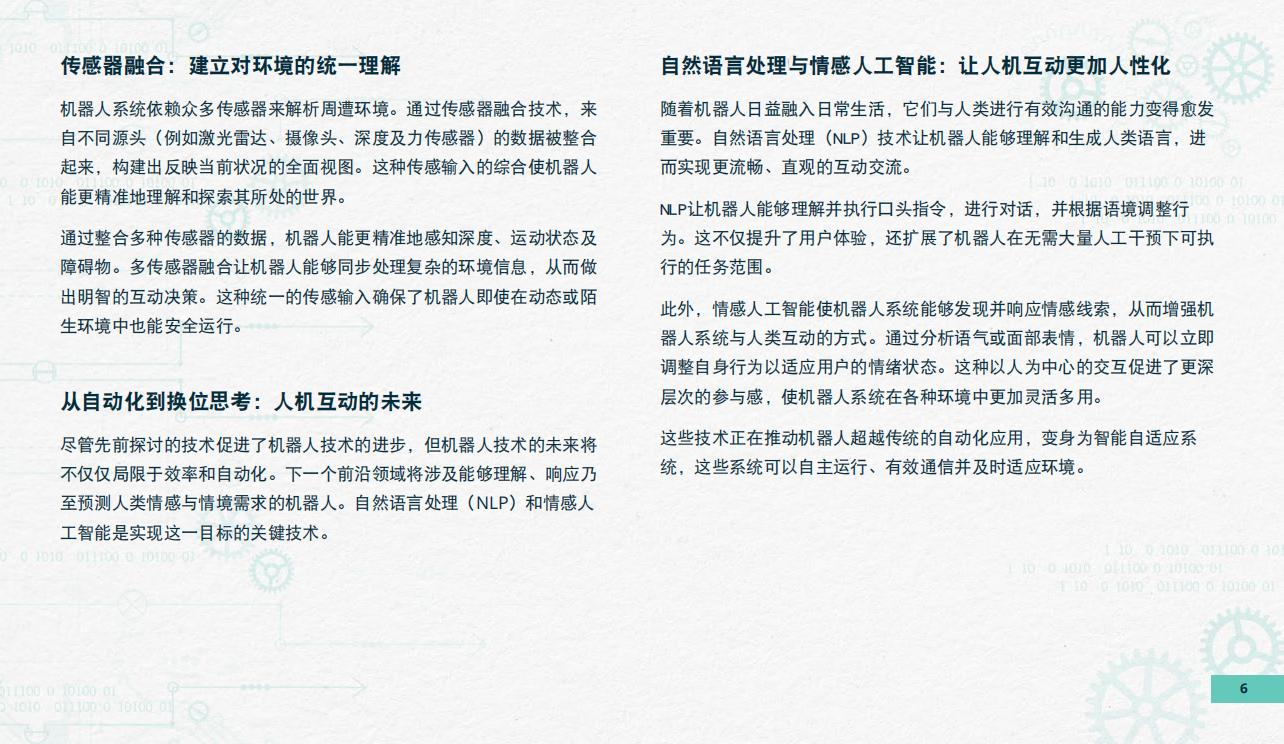 传感器融合：建立对环境的统一理解

机器人系统依赖众多传感器来解析周遭环境。通过传感器融合技术，来自不同源头（例如激光雷达、摄像头、深度及力传感器）的数据被整合起来，构建出反映当前状况的全面视图。这种传感输入的综合使机器人能更精准地理解和探索其所处的世界。

通过整合多种传感器的数据，机器人能更精准地感知深度、运动状态及障碍物。多传感器融合让机器人能够同步处理复杂的环境信息，从而做出明智的互动决策。这种统一的传感输入确保了机器人即使在动态或陌生环境中也能安全运行。

从自动化到换位思考：人机互动的未来

尽管先前探讨的技术促进了机器人技术的进步，但机器人技术的未来将不仅仅局限于效率和自动化。下一个前沿领域将涉及能够理解、响应乃至预测人类情感与情境需求的机器人。自然语言处理（NLP）和情感人工智能是实现这一目标的关键技术。

自然语言处理与情感人工智能：让人机互动更加人性化

随着机器人日益融入日常生活，它们与人类进行有效沟通的能力变得愈发重要。自然语言处理（NLP）技术让机器人能够理解和生成人类语言，进而实现更流畅、直观的互动交流。

NLP让机器人能够理解并执行口头指令，进行对话，并根据语境调整行为。这不仅提升了用户体验，还扩展了机器人在无需大量人工干预下可执行的任务范围。

此外，情感人工智能使机器人系统能够发现并响应情感线索，从而增强机器人系统与人类互动的方式。通过分析语气或面部表情，机器人可以立即调整自身行为以适应用户的情绪状态。这种以人为中心的交互促进了更深层次的参与感，使机器人系统在各种环境中更加灵活多用。

这些技术正在推动机器人超越传统的自动化应用，变身为智能自适应系统，这些系统可以自主运行、有效通信并及时适应环境。

6